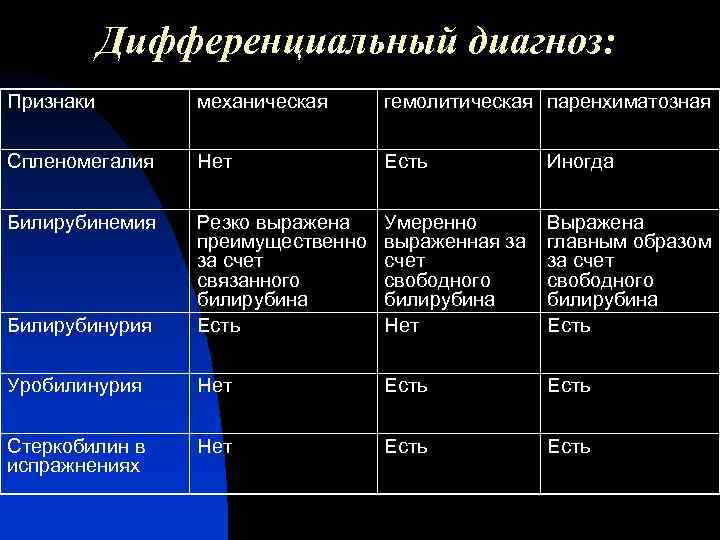 Дифференциальный диагноз:

| Признаки | механическая | гемолитическая | паренхиматозная |
|---|---|---|---|
| Спленомегалия | Нет | Есть | Иногда |
| Билирубинемия | Резко выражена преимущественно за счет связанного билирубина | Умеренно выраженная за счет свободного билирубина | Выражена главным образом за счет свободного билирубина |
| Билирубинурия | Есть | Нет | Есть |
| Уробилинурия | Нет | Есть | Есть |
| Стеркобилин в испражнениях | Нет | Есть | Есть |